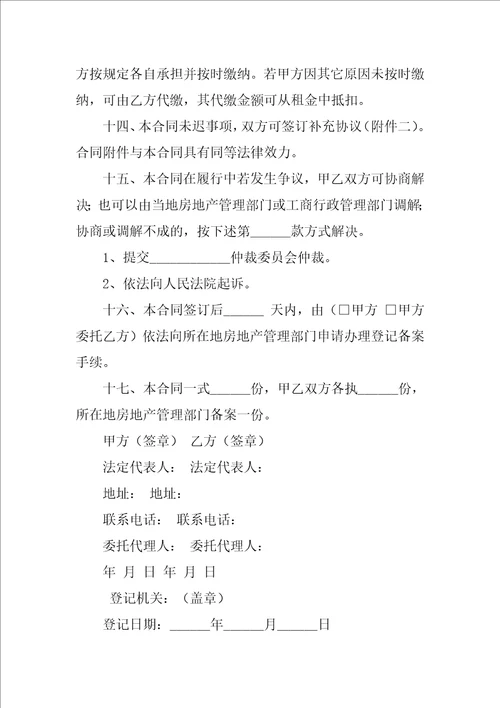 方按规定各自承担并按时缴纳。若甲方因其它原因未按时缴纳，可由乙方代缴，其代缴金额可从租金中抵扣。

十四、本合同未迟事项，双方可签订补充协议（附件二）。合同附件与本合同具有同等法律效力。

十五、本合同在履行中若发生争议，甲乙双方可协商解决；也可以由当地房地产管理部门或工商行政管理部门调解；协商或调解不成的，按下述第______款方式解决。

1、提交____________仲裁委员会仲裁。

2、依法向人民法院起诉。

十六、本合同签订后______ 天内，由（□甲方 □甲方委托乙方）依法向所在地房地产管理部门申请办理登记备案手续。

十七、本合同一式______份，甲乙双方各执______份，所在地房地产管理部门备案一份。

甲方（签章） 乙方（签章）

法定代表人： 法定代表人：

地址： 地址：

联系电话： 联系电话：

委托代理人： 委托代理人：

年 月 日 年 月 日

登记机关：（盖章）

登记日期：______年______月______日